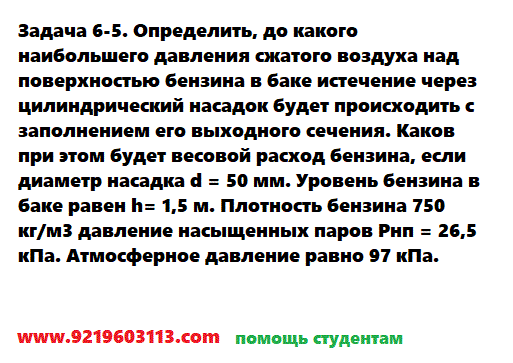 Задача 6-5. Определить, до какого наибольшего давления сжатого воздуха над поверхностью бензина в баке истечение через цилиндрический насадок будет происходить с заполнением его выходного сечения. Каков при этом будет весовой расход бензина, если диаметр насадка d = 50 мм. Уровень бензина в баке равен h= 1,5 м. Плотность бензина 750 кг/м3 давление насыщенных паров Рнп = 26,5 кПа. Атмосферное давление равно 97 кПа.

www.9219603113.com помощь студентам